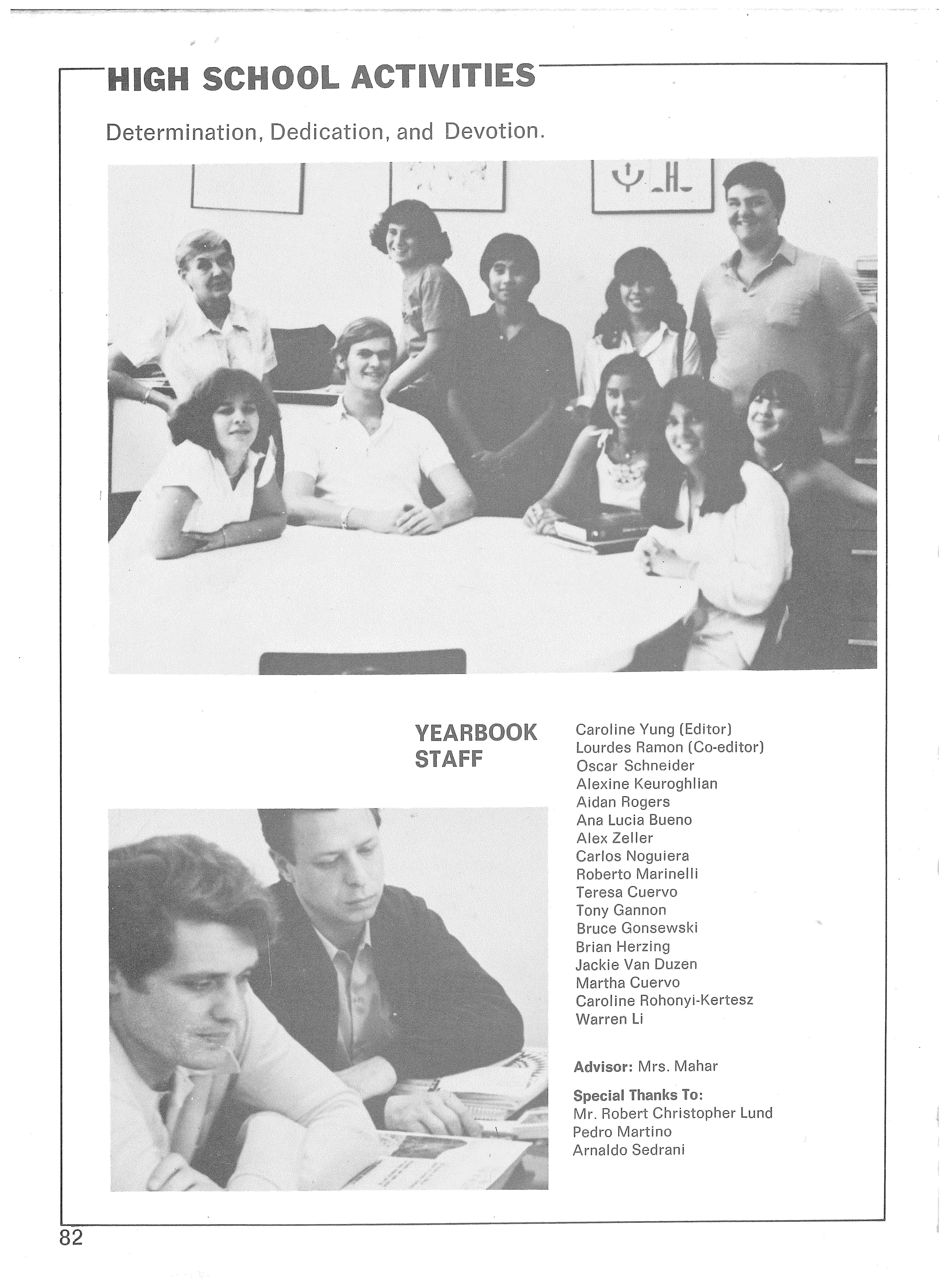 HIGH SCHOOL ACTIVITIES

Determination, Dedication, and Devotion.

YEARBOOK STAFF

Caroline Yung (Editor)
Lourdes Ramon (Co-editor)
Oscar Schneider
Alexine Keuroghlian
Aidan Rogers
Ana Lucia Bueno
Alex Zeller
Carlos Noguiera
Roberto Marinelli
Teresa Cuervo
Tony Gannon
Bruce Gonsewski
Brian Herzing
Jackie Van Duzen
Martha Cuervo
Caroline Rohonyi-Kertesz
Warren Li

Advisor: Mrs. Mahar

Special Thanks To:
Mr. Robert Christopher Lund
Pedro Martino
Arnaldo Sedrani

82